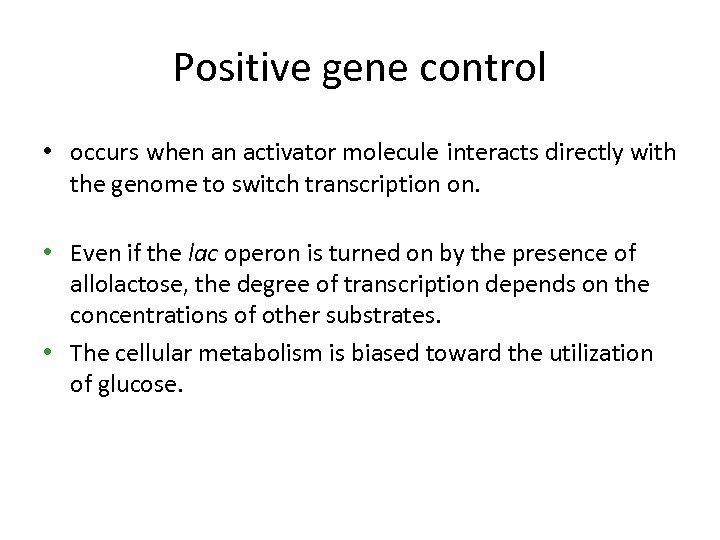 Positive gene control

• occurs when an activator molecule interacts directly with the genome to switch transcription on.

• Even if the lac operon is turned on by the presence of allolactose, the degree of transcription depends on the concentrations of other substrates.

• The cellular metabolism is biased toward the utilization of glucose.